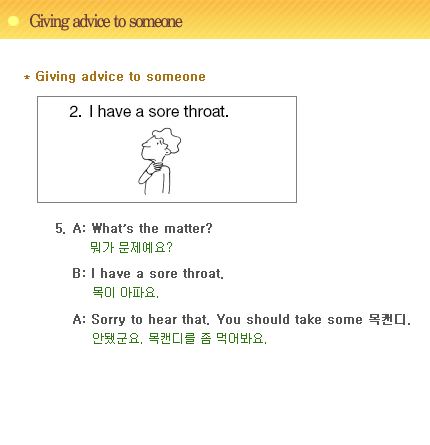 Giving advice to someone

* Giving advice to someone

2. I have a sore throat.

5. A: What's the matter?
뭐가 문제예요?

B: I have a sore throat.
목이 아파요.

A: Sorry to hear that. You should take some 목캔디.
안됐군요. 목캔디를 좀 먹어봐요.